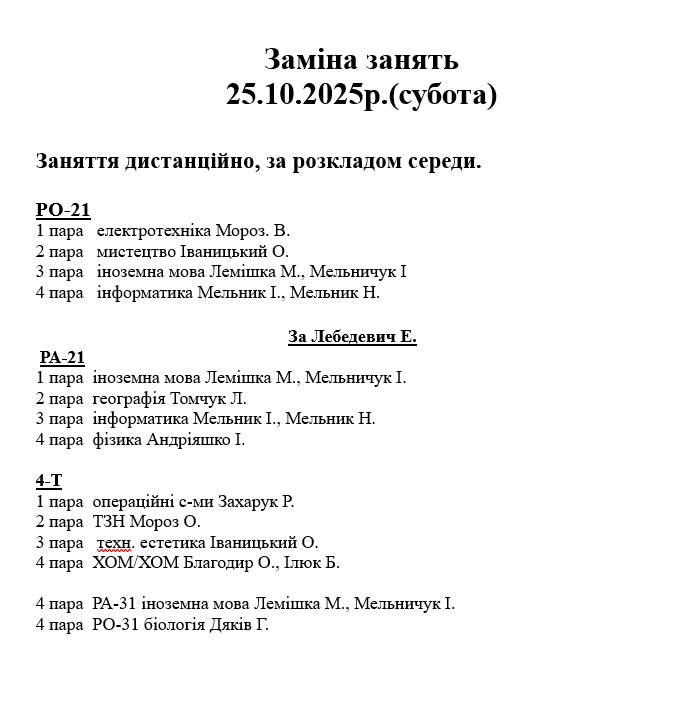 Заміна занять
25.10.2025р.(субота)

Заняття дистанційно, за розкладом середи.

РО-21
1 пара електротехніка Мороз. В.
2 пара мистецтво Іваницький О.
3 пара іноземна мова Лемішка М., Мельничук І
4 пара інформатика Мельник І., Мельник Н.

За Лебедевич Е.

РА-21
1 пара іноземна мова Лемішка М., Мельничук І.
2 пара географія Томчук Л.
3 пара інформатика Мельник І., Мельник Н.
4 пара фізика Андріяшко І.

4-Т
1 пара операційні с-ми Захарук Р.
2 пара ТЗН Мороз О.
3 пара техн. естетика Іваницький О.
4 пара ХОМ/ХОМ Благодир О., Ілюк Б.

4 пара РА-31 іноземна мова Лемішка М., Мельничук І.
4 пара РО-31 біологія Дяків Г.